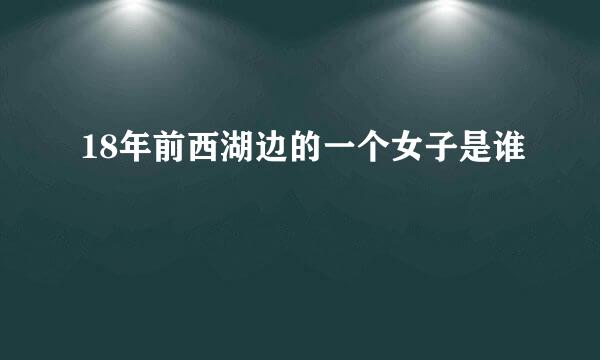 18年前西湖边的一个女子是谁